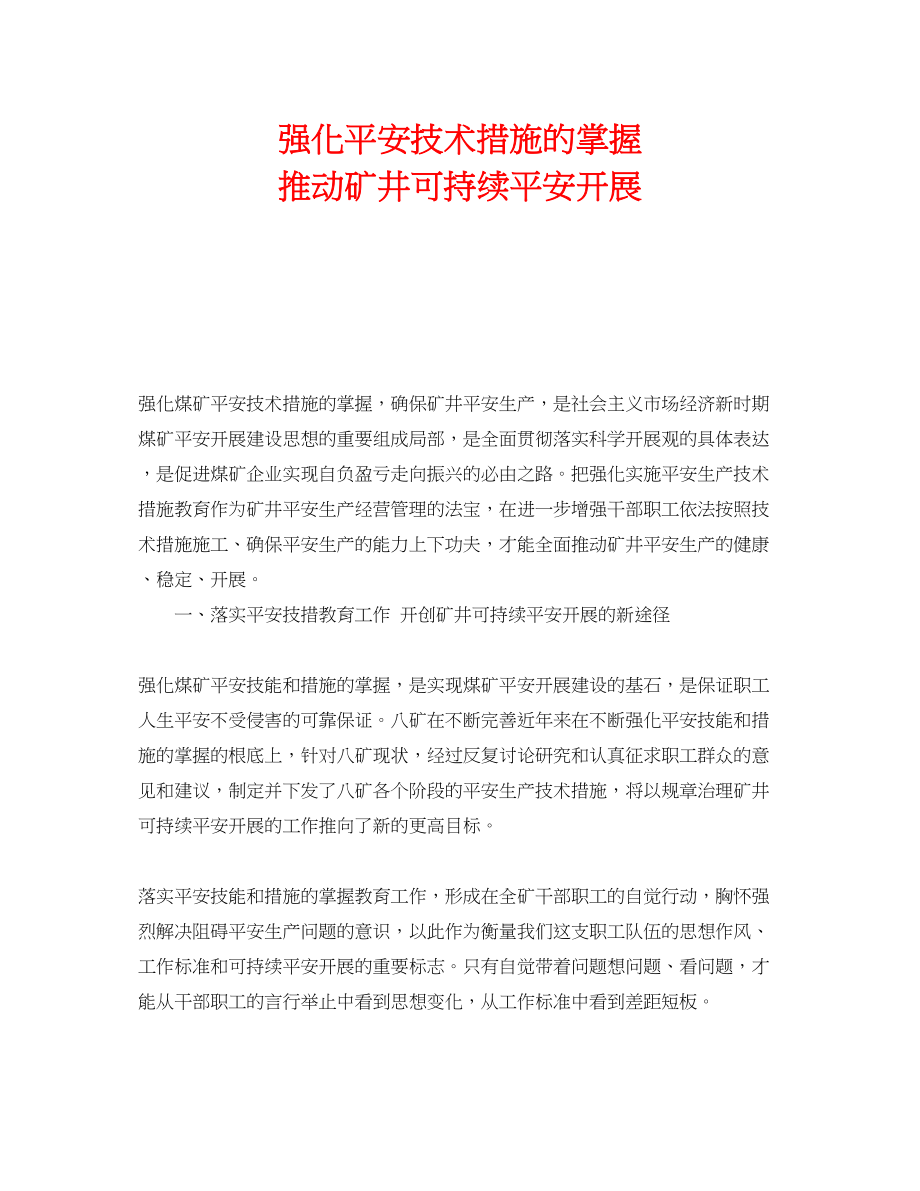 强化平安技术措施的掌握
推动矿井可持续平安开展

强化煤矿平安技术措施的掌握，确保矿井平安生产，是社会主义市场经济新时期煤矿平安开展建设思想的重要组成局部，是全面贯彻落实科学开展观的具体表达，是促进煤矿企业实现自负盈亏走向振兴的必由之路。把强化实施平安生产技术措施教育作为矿井平安生产经营管理的法宝，在进一步增强干部职工依法按照技术措施施工、确保平安生产的能力上下功夫，才能全面推动矿井平安生产的健康、稳定、开展。

一、落实平安技措教育工作 开创矿井可持续平安开展的新途径

强化煤矿平安技能和措施的掌握，是实现煤矿平安开展建设的基石，是保证职工人生平安不受侵害的可靠保证。八矿在不断完善近年来在不断强化平安技能和措施的掌握的根底上，针对八矿现状，经过反复讨论研究和认真征求职工群众的意见和建议，制定并下发了八矿各个阶段的平安生产技术措施，将以规章治理矿井可持续平安开展的工作推向了新的更高目标。

落实平安技能和措施的掌握教育工作，形成在全矿干部职工的自觉行动，胸怀强烈解决阻碍平安生产问题的意识，以此作为衡量我们这支职工队伍的思想作风、工作标准和可持续平安开展的重要标志。只有自觉带着问题想问题、看问题，才能从干部职工的言行举止中看到思想变化，从工作标准中看到差距短板。